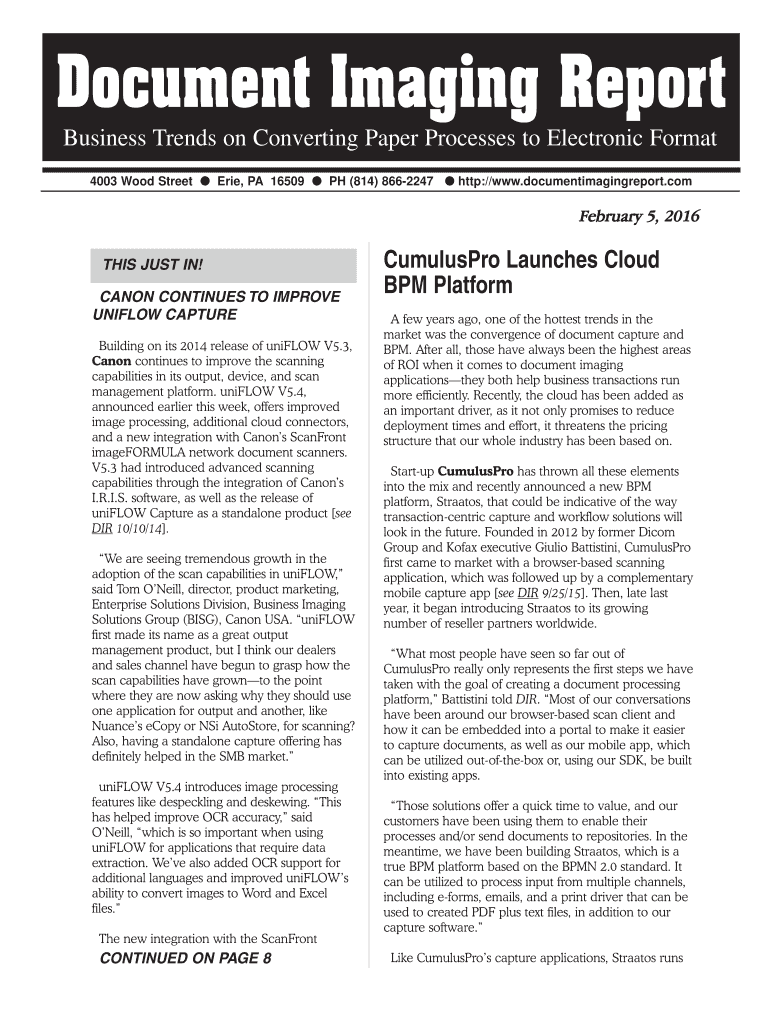 Document Imaging Report

Business Trends on Converting Paper Processes to Electronic Format

4003 Wood Street ● Erie, PA 16509 ● PH (814) 866-2247 ● http://www.documentimagingreport.com

February 5, 2016

THIS JUST IN!

CANON CONTINUES TO IMPROVE UNIFLOW CAPTURE

Building on its 2014 release of uniFLOW V5.3, Canon continues to improve the scanning capabilities in its output, device, and scan management platform. uniFLOW V5.4, announced earlier this week, offers improved image processing, additional cloud connectors, and a new integration with Canon's ScanFront imageFORMULA network document scanners. V5.3 had introduced advanced scanning capabilities through the integration of Canon's I.R.I.S. software, as well as the release of uniFLOW Capture as a standalone product [see DIR 10/10/14].

"We are seeing tremendous growth in the adoption of the scan capabilities in uniFLOW," said Tom O'Neill, director, product marketing, Enterprise Solutions Division, Business Imaging Solutions Group (BISG), Canon USA. "uniFLOW first made its name as a great output management product, but I think our dealers and sales channel have begun to grasp how the scan capabilities have grown—to the point where they are now asking why they should use one application for output and another, like Nuance's eCopy or NSi AutoStore, for scanning? Also, having a standalone capture offering has definitely helped in the SMB market."

uniFLOW V5.4 introduces image processing features like despeckling and deskewing. "This has helped improve OCR accuracy," said O'Neill, "which is so important when using uniFLOW for applications that require data extraction. We've also added OCR support for additional languages and improved uniFLOW's ability to convert images to Word and Excel files."

The new integration with the ScanFront

CONTINUED ON PAGE 8

CumulusPro Launches Cloud BPM Platform

A few years ago, one of the hottest trends in the market was the convergence of document capture and BPM. After all, those have always been the highest areas of ROI when it comes to document imaging applications—they both help business transactions run more efficiently. Recently, the cloud has been added as an important driver, as it not only promises to reduce deployment times and effort, it threatens the pricing structure that our whole industry has been based on.

Start-up CumulusPro has thrown all these elements into the mix and recently announced a new BPM platform, Straatos, that could be indicative of the way transaction-centric capture and workflow solutions will look in the future. Founded in 2012 by former Dicom Group and Kofax executive Giulio Battistini, CumulusPro first came to market with a browser-based scanning application, which was followed up by a complementary mobile capture app [see DIR 9/25/15]. Then, late last year, it began introducing Straatos to its growing number of reseller partners worldwide.

"What most people have seen so far out of CumulusPro really only represents the first steps we have taken with the goal of creating a document processing platform," Battistini told DIR. "Most of our conversations have been around our browser-based scan client and how it can be embedded into a portal to make it easier to capture documents, as well as our mobile app, which can be utilized out-of-the-box or, using our SDK, be built into existing apps.

"Those solutions offer a quick time to value, and our customers have been using them to enable their processes and/or send documents to repositories. In the meantime, we have been building Straatos, which is a true BPM platform based on the BPMN 2.0 standard. It can be utilized to process input from multiple channels, including e-forms, emails, and a print driver that can be used to created PDF plus text files, in addition to our capture software."

Like CumulusPro's capture applications, Straatos runs